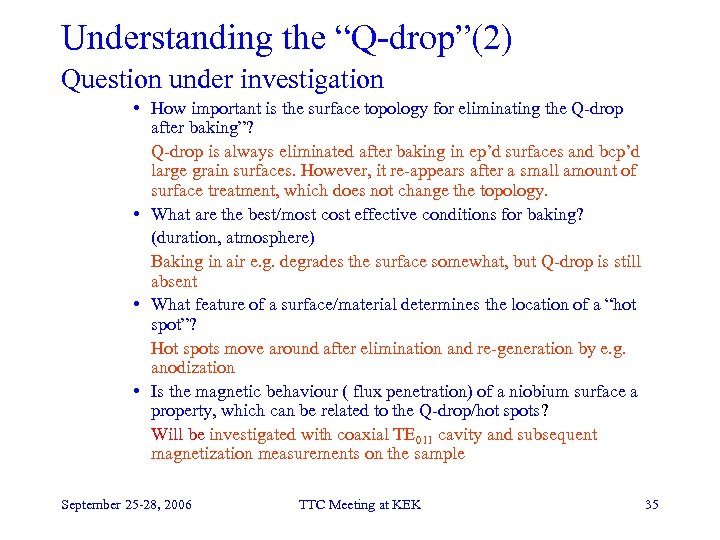 Understanding the “Q-drop”(2)

Question under investigation

• How important is the surface topology for eliminating the Q-drop after baking”?

Q-drop is always eliminated after baking in ep’d surfaces and bcp’d large grain surfaces. However, it re-appears after a small amount of surface treatment, which does not change the topology.

• What are the best/most cost effective conditions for baking? (duration, atmosphere)

Baking in air e.g. degrades the surface somewhat, but Q-drop is still absent

• What feature of a surface/material determines the location of a “hot spot”?

Hot spots move around after elimination and re-generation by e.g. anodization

• Is the magnetic behaviour ( flux penetration) of a niobium surface a property, which can be related to the Q-drop/hot spots?

Will be investigated with coaxial $TE_{011}$ cavity and subsequent magnetization measurements on the sample

September 25-28, 2006

TTC Meeting at KEK

35